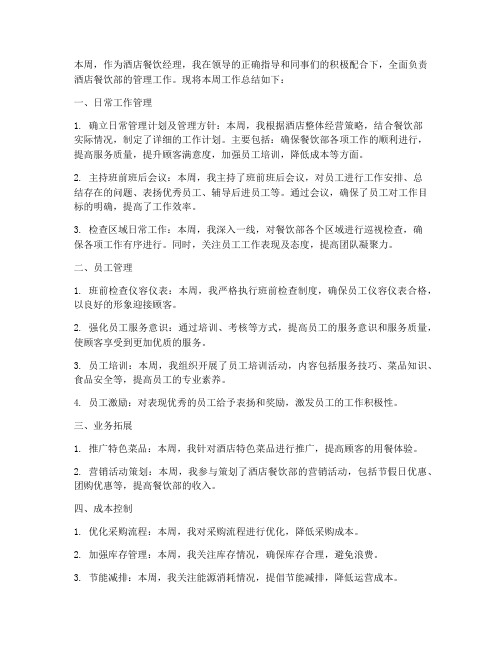 本周，作为酒店餐饮经理，我在领导的正确指导和同事们的积极配合下，全面负责酒店餐饮部的管理工作。现将本周工作总结如下：

一、日常工作管理

1. 确立日常管理计划及管理方针：本周，我根据酒店整体经营策略，结合餐饮部实际情况，制定了详细的工作计划。主要包括：确保餐饮部各项工作的顺利进行，提高服务质量，提升顾客满意度，加强员工培训，降低成本等方面。

2. 主持班前班后会议：本周，我主持了班前班后会议，对员工进行工作安排、总结存在的问题、表扬优秀员工、辅导后进员工等。通过会议，确保了员工对工作目标的明确，提高了工作效率。

3. 检查区域日常工作：本周，我深入一线，对餐饮部各个区域进行巡视检查，确保各项工作有序进行。同时，关注员工工作表现及态度，提高团队凝聚力。

二、员工管理

1. 班前检查仪容仪表：本周，我严格执行班前检查制度，确保员工仪容仪表合格，以良好的形象迎接顾客。

2. 强化员工服务意识：通过培训、考核等方式，提高员工的服务意识和服务质量，使顾客享受到更加优质的服务。

3. 员工培训：本周，我组织开展了员工培训活动，内容包括服务技巧、菜品知识、食品安全等，提高员工的专业素养。

4. 员工激励：对表现优秀的员工给予表扬和奖励，激发员工的工作积极性。

三、业务拓展

1. 推广特色菜品：本周，我针对酒店特色菜品进行推广，提高顾客的用餐体验。

2. 营销活动策划：本周，我参与策划了酒店餐饮部的营销活动，包括节假日优惠、团购优惠等，提高餐饮部的收入。

四、成本控制

1. 优化采购流程：本周，我对采购流程进行优化，降低采购成本。

2. 加强库存管理：本周，我关注库存情况，确保库存合理，避免浪费。

3. 节能减排：本周，我关注能源消耗情况，提倡节能减排，降低运营成本。